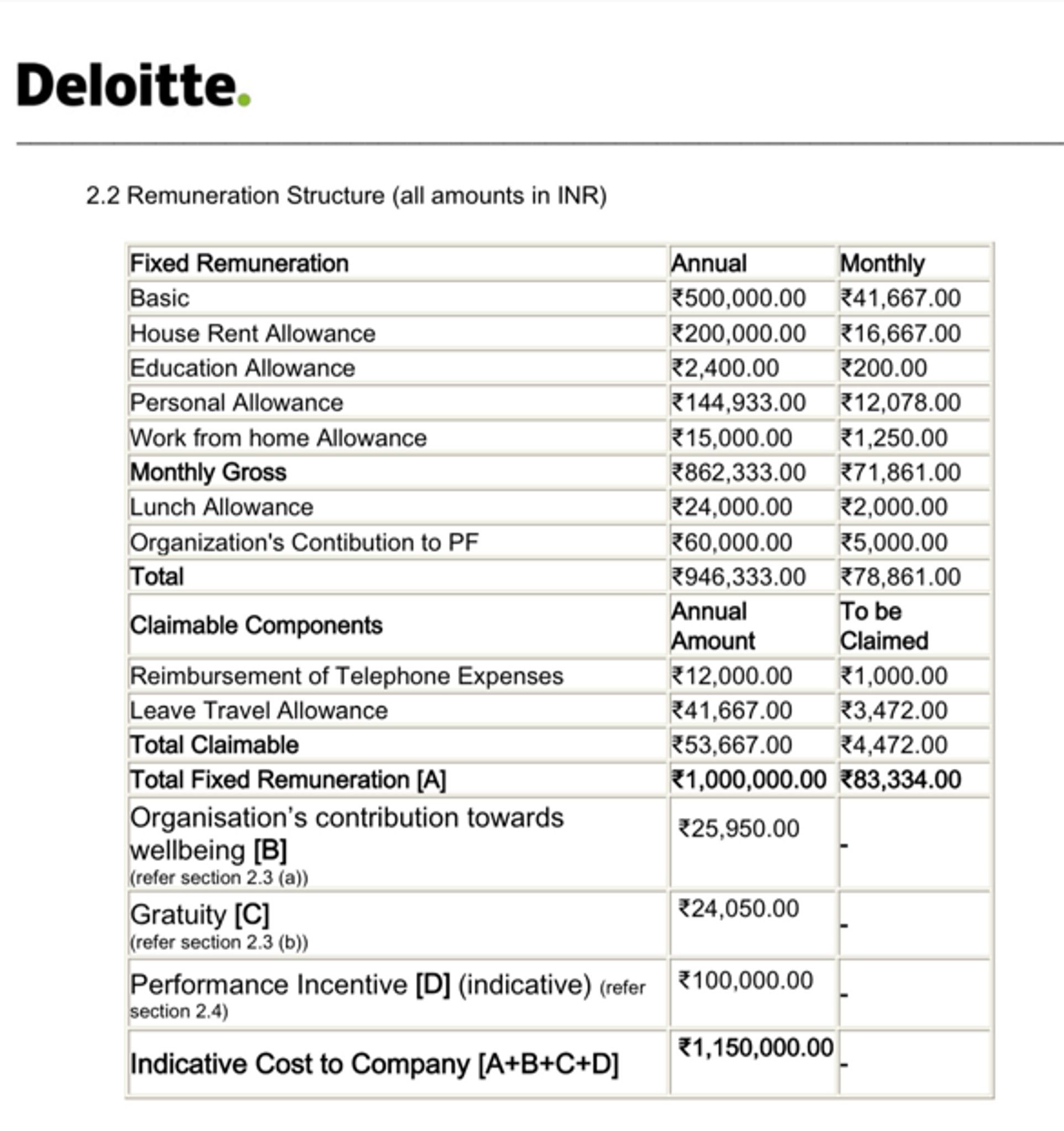 Deloitte.

2.2 Remuneration Structure (all amounts in INR)

| Fixed Remuneration | Annual | Monthly |
|---|---|---|
| Basic | ₹500,000.00 | ₹41,667.00 |
| House Rent Allowance | ₹200,000.00 | ₹16,667.00 |
| Education Allowance | ₹2,400.00 | ₹200.00 |
| Personal Allowance | ₹144,933.00 | ₹12,078.00 |
| Work from home Allowance | ₹15,000.00 | ₹1,250.00 |
| Monthly Gross | ₹862,333.00 | ₹71,861.00 |
| Lunch Allowance | ₹24,000.00 | ₹2,000.00 |
| Organization's Contibution to PF | ₹60,000.00 | ₹5,000.00 |
| Total | ₹946,333.00 | ₹78,861.00 |
| Claimable Components | Annual Amount | To be Claimed |
| Reimbursement of Telephone Expenses | ₹12,000.00 | ₹1,000.00 |
| Leave Travel Allowance | ₹41,667.00 | ₹3,472.00 |
| Total Claimable | ₹53,667.00 | ₹4,472.00 |
| Total Fixed Remuneration [A] | ₹1,000,000.00 | ₹83,334.00 |
| Organisation's contribution towards wellbeing [B] (refer section 2.3 (a)) | ₹25,950.00 | - |
| Gratuity [C] (refer section 2.3 (b)) | ₹24,050.00 | - |
| Performance Incentive [D] (indicative) (refer section 2.4) | ₹100,000.00 | - |
| Indicative Cost to Company [A+B+C+D] | ₹1,150,000.00 | - |